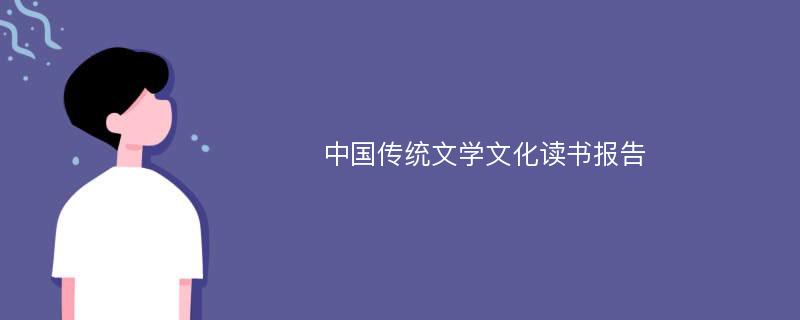 中国传统文学文化读书报告